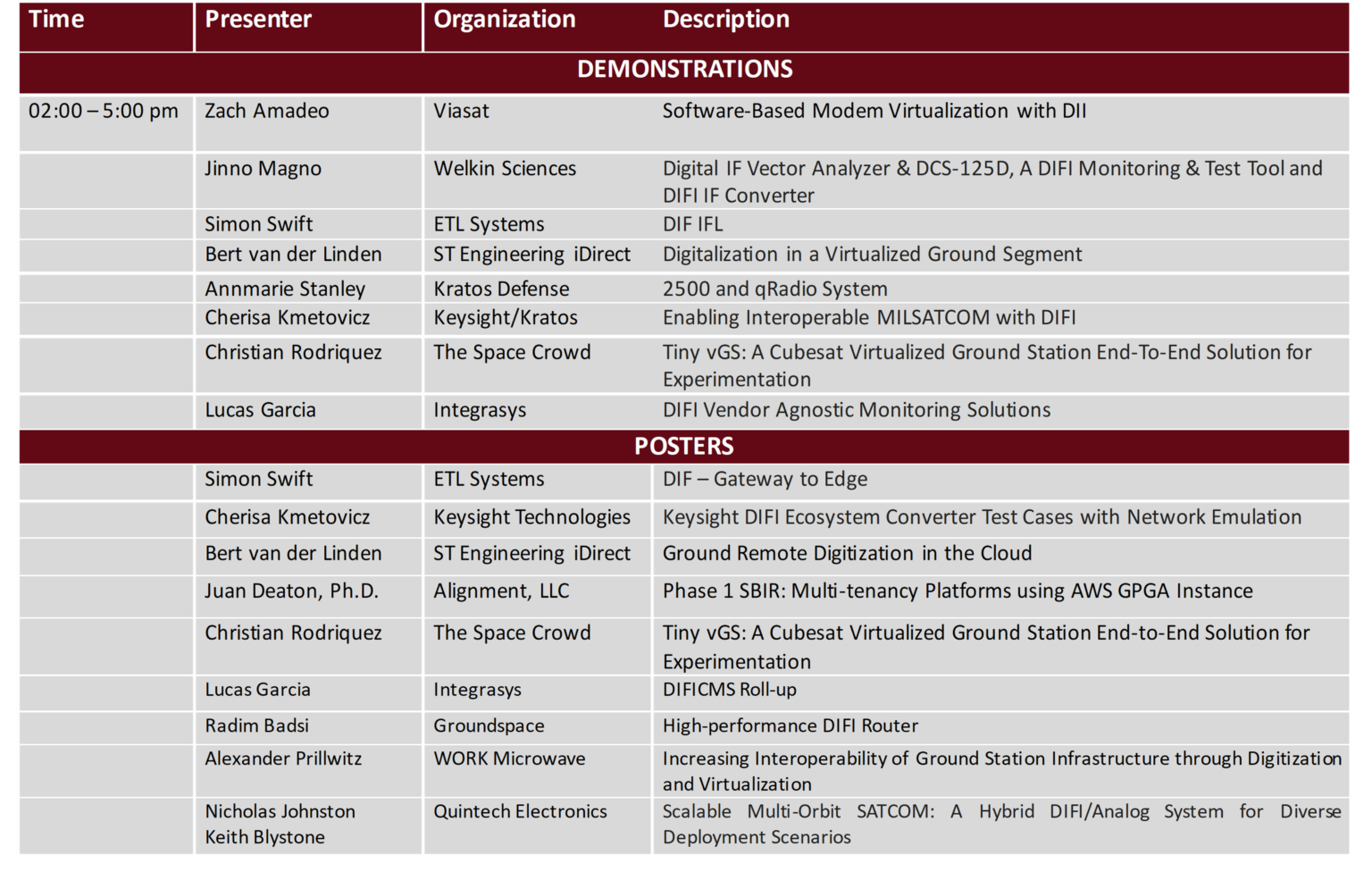 | Time | Presenter | Organization | Description |
|---|---|---|---|
| DEMONSTRATIONS | | | |
| 02:00 – 5:00 pm | Zach Amadeo | Viasat | Software-Based Modem Virtualization with DII |
| | Jinno Magno | Welkin Sciences | Digital IF Vector Analyzer & DCS-125D, A DIFI Monitoring & Test Tool and DIFI IF Converter |
| | Simon Swift | ETL Systems | DIF IFL |
| | Bert van der Linden | ST Engineering iDirect | Digitalization in a Virtualized Ground Segment |
| | Annmarie Stanley | Kratos Defense | 2500 and qRadio System |
| | Cherisa Kmetovicz | Keysight/Kratos | Enabling Interoperable MILSATCOM with DIFI |
| | Christian Rodriquez | The Space Crowd | Tiny vGS: A Cubesat Virtualized Ground Station End-To-End Solution for Experimentation |
| | Lucas Garcia | Integrasys | DIFI Vendor Agnostic Monitoring Solutions |
| POSTERS | | | |
| | Simon Swift | ETL Systems | DIF – Gateway to Edge |
| | Cherisa Kmetovicz | Keysight Technologies | Keysight DIFI Ecosystem Converter Test Cases with Network Emulation |
| | Bert van der Linden | ST Engineering iDirect | Ground Remote Digitization in the Cloud |
| | Juan Deaton, Ph.D. | Alignment, LLC | Phase 1 SBIR: Multi-tenancy Platforms using AWS GPGA Instance |
| | Christian Rodriquez | The Space Crowd | Tiny vGS: A Cubesat Virtualized Ground Station End-to-End Solution for Experimentation |
| | Lucas Garcia | Integrasys | DIFICMS Roll-up |
| | Radim Badsi | Groundspace | High-performance DIFI Router |
| | Alexander Prillwitz | WORK Microwave | Increasing Interoperability of Ground Station Infrastructure through Digitization and Virtualization |
| | Nicholas Johnston Keith Blystone | Quintech Electronics | Scalable Multi-Orbit SATCOM: A Hybrid DIFI/Analog System for Diverse Deployment Scenarios |